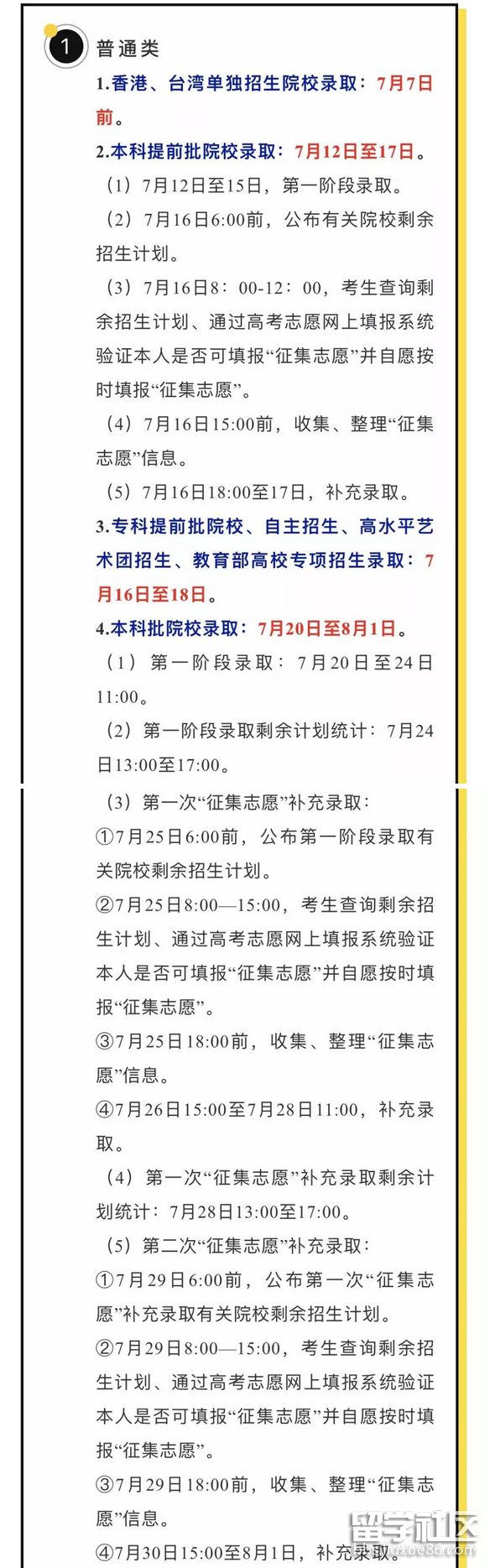 1 普通类

1.香港、台湾单独招生院校录取：7月7日前。

2.本科提前批院校录取：7月12日至17日。

（1）7月12日至15日，第一阶段录取。

（2）7月16日6:00前，公布有关院校剩余招生计划。

（3）7月16日8：00-12：00，考生查询剩余招生计划、通过高考志愿网上填报系统验证本人是否可填报“征集志愿”并自愿按时填报“征集志愿”。

（4）7月16日15:00前，收集、整理“征集志愿”信息。

（5）7月16日18:00至17日，补充录取。

3.专科提前批院校、自主招生、高水平艺术团招生、教育部高校专项招生录取：7月16日至18日。

4.本科批院校录取：7月20日至8月1日。

（1）第一阶段录取：7月20日至24日11:00。

（2）第一阶段录取剩余计划统计：7月24日13:00至17:00。

（3）第一次“征集志愿”补充录取：

①7月25日6:00前，公布第一阶段录取有关院校剩余招生计划。

②7月25日8:00—15:00，考生查询剩余招生计划、通过高考志愿网上填报系统验证本人是否可填报“征集志愿”并自愿按时填报“征集志愿”。

③7月25日18:00前，收集、整理“征集志愿”信息。

④7月26日15:00至7月28日11:00，补充录取。

（4）第一次“征集志愿”补充录取剩余计划统计：7月28日13:00至17:00。

（5）第二次“征集志愿”补充录取：

①7月29日6:00前，公布第一次“征集志愿”补充录取有关院校剩余招生计划。

②7月29日8:00—15:00，考生查询剩余招生计划、通过高考志愿网上填报系统验证本人是否可填报“征集志愿”并自愿按时填报“征集志愿”。

③7月29日18:00前，收集、整理“征集志愿”信息。

④7月30日15:00至8月1日，补充录取。

留学社区